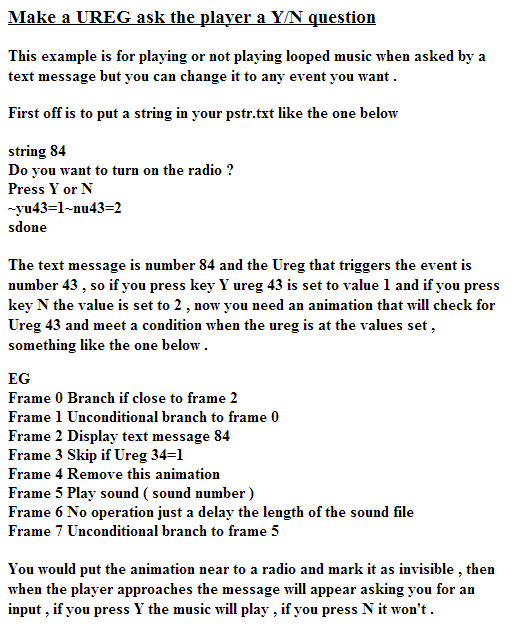 Make a UREG ask the player a Y/N question

This example is for playing or not playing looped music when asked by a text message but you can change it to any event you want .

First off is to put a string in your pstr.txt like the one below

string 84
Do you want to turn on the radio ?
Press Y or N
~yu43=1~nu43=2
sdone

The text message is number 84 and the Ureg that triggers the event is number 43 , so if you press key Y ureg 43 is set to value 1 and if you press key N the value is set to 2 , now you need an animation that will check for Ureg 43 and meet a condition when the ureg is at the values set , something like the one below .

EG
Frame 0 Branch if close to frame 2
Frame 1 Unconditional branch to frame 0
Frame 2 Display text message 84
Frame 3 Skip if Ureg 34=1
Frame 4 Remove this animation
Frame 5 Play sound ( sound number )
Frame 6 No operation just a delay the length of the sound file
Frame 7 Unconditional branch to frame 5

You would put the animation near to a radio and mark it as invisible , then when the player approaches the message will appear asking you for an input , if you press Y the music will play , if you press N it won't .